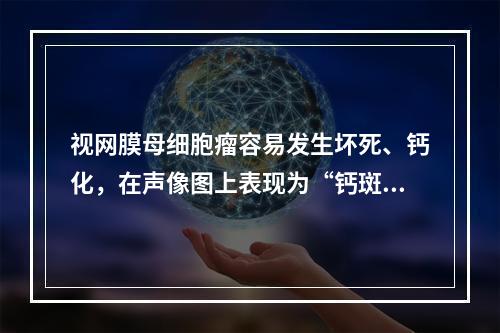 视网膜母细胞瘤容易发生坏死、钙化，在声像图上表现为“钙斑...